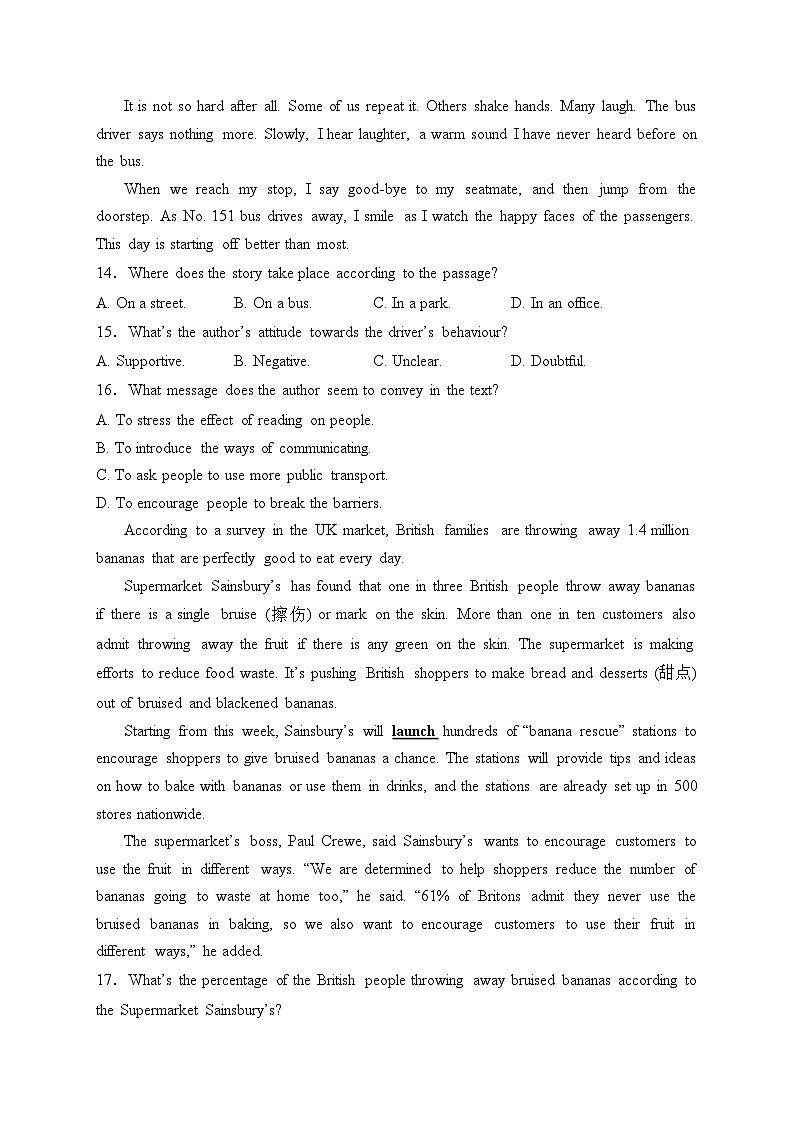 It is not so hard after all. Some of us repeat it. Others shake hands. Many laugh. The bus driver says nothing more. Slowly, I hear laughter, a warm sound I have never heard before on the bus.

When we reach my stop, I say good-bye to my seatmate, and then jump from the doorstep. As No. 151 bus drives away, I smile as I watch the happy faces of the passengers. This day is starting off better than most.

14. Where does the story take place according to the passage?

A. On a street. B. On a bus. C. In a park. D. In an office.

15. What's the author's attitude towards the driver's behaviour?

A. Supportive. B. Negative. C. Unclear. D. Doubtful.

16. What message does the author seem to convey in the text?

A. To stress the effect of reading on people.

B. To introduce the ways of communicating.

C. To ask people to use more public transport.

D. To encourage people to break the barriers.

According to a survey in the UK market, British families are throwing away 1.4 million bananas that are perfectly good to eat every day.

Supermarket Sainsbury's has found that one in three British people throw away bananas if there is a single bruise (擦伤) or mark on the skin. More than one in ten customers also admit throwing away the fruit if there is any green on the skin. The supermarket is making efforts to reduce food waste. It's pushing British shoppers to make bread and desserts (甜点) out of bruised and blackened bananas.

Starting from this week, Sainsbury's will launch hundreds of "banana rescue" stations to encourage shoppers to give bruised bananas a chance. The stations will provide tips and ideas on how to bake with bananas or use them in drinks, and the stations are already set up in 500 stores nationwide.

The supermarket's boss, Paul Crewe, said Sainsbury's wants to encourage customers to use the fruit in different ways. "We are determined to help shoppers reduce the number of bananas going to waste at home too," he said. "61% of Britons admit they never use the bruised bananas in baking, so we also want to encourage customers to use their fruit in different ways," he added.

17. What's the percentage of the British people throwing away bruised bananas according to the Supermarket Sainsbury's?